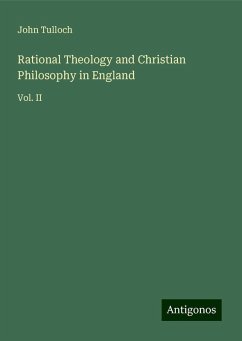 John Tulloch

Rational Theology and Christian Philosophy in England

Vol. II

Antigonos